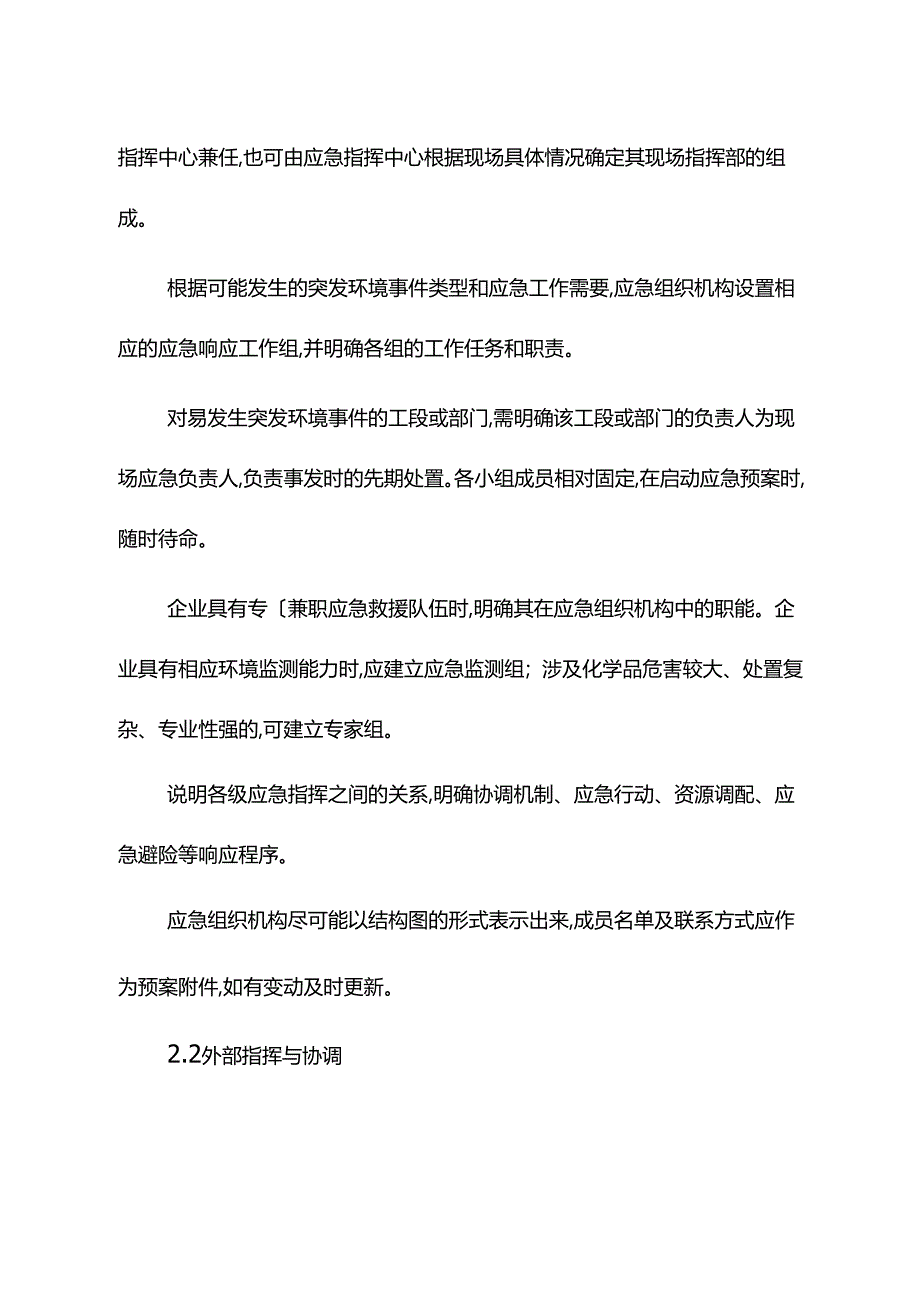 指挥中心兼任,也可由应急指挥中心根据现场具体情况确定其现场指挥部的组成。

根据可能发生的突发环境事件类型和应急工作需要,应急组织机构设置相应的应急响应工作组,并明确各组的工作任务和职责。

对易发生突发环境事件的工段或部门,需明确该工段或部门的负责人为现场应急负责人,负责事发时的先期处置。各小组成员相对固定,在启动应急预案时,随时待命。

企业具有专〔兼职应急救援队伍时,明确其在应急组织机构中的职能。企业具有相应环境监测能力时,应建立应急监测组；涉及化学品危害较大、处置复杂、专业性强的,可建立专家组。

说明各级应急指挥之间的关系,明确协调机制、应急行动、资源调配、应急避险等响应程序。

应急组织机构尽可能以结构图的形式表示出来,成员名单及联系方式应作为预案附件,如有变动及时更新。

2.2外部指挥与协调